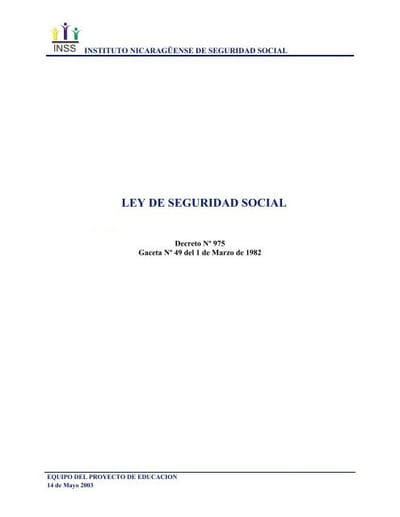 INSS INSTITUTO NICARAGÜENSE DE SEGURIDAD SOCIAL

LEY DE SEGURIDAD SOCIAL

Decreto Nº 975
Gaceta Nº 49 del 1 de Marzo de 1982

EQUIPO DEL PROYECTO DE EDUCACION
14 de Mayo 2003